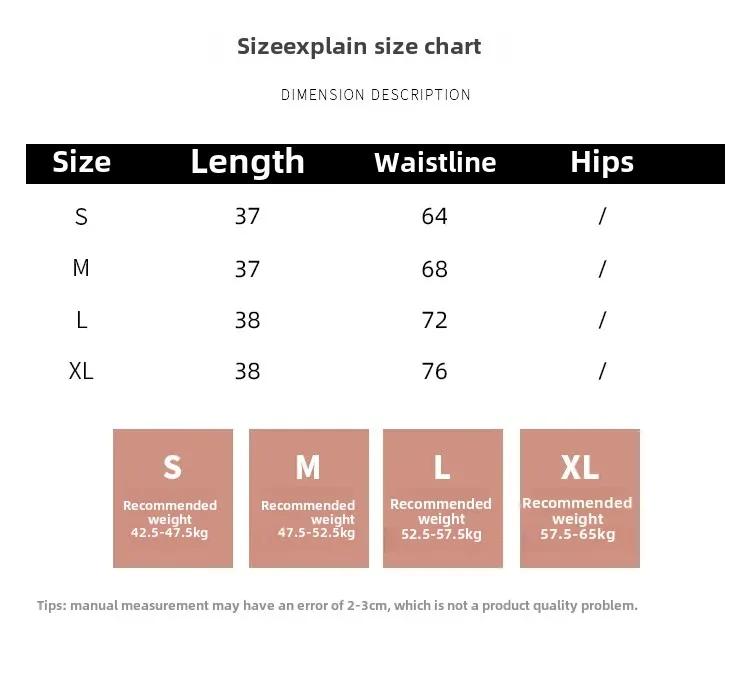 Sizeexplain size chart

DIMENSION DESCRIPTION

| Size | Length | Waistline | Hips |
|---|---|---|---|
| S | 37 | 64 | / |
| M | 37 | 68 | / |
| L | 38 | 72 | / |
| XL | 38 | 76 | / |

S
Recommended weight
42.5-47.5kg

M
Recommended weight
47.5-52.5kg

L
Recommended weight
52.5-57.5kg

XL
Recommended weight
57.5-65kg

Tips: manual measurement may have an error of 2-3cm, which is not a product quality problem.